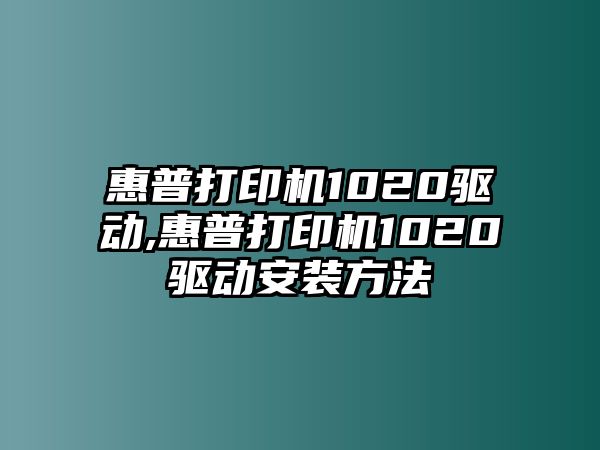 惠普打印机1020驱动,惠普打印机1020驱动安装方法